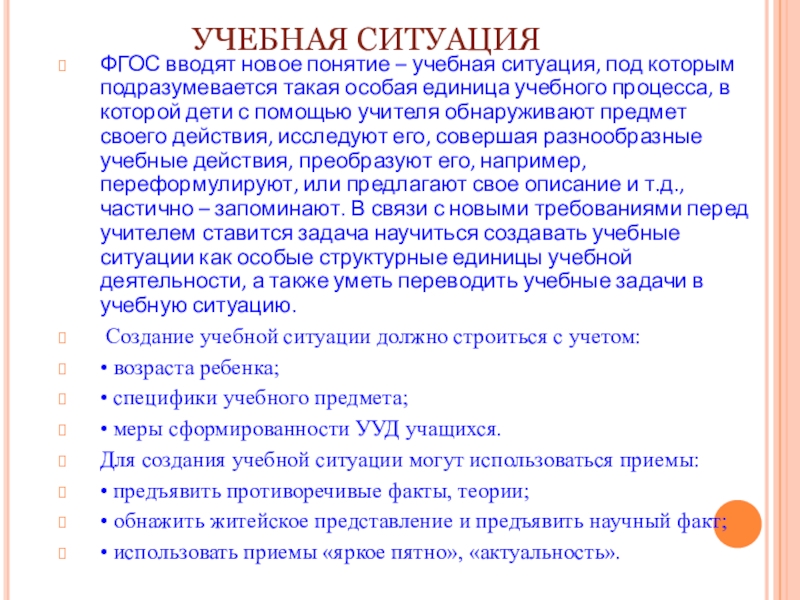 УЧЕБНАЯ СИТУАЦИЯ

ФГОС вводят новое понятие – учебная ситуация, под которым подразумевается такая особая единица учебного процесса, в которой дети с помощью учителя обнаруживают предмет своего действия, исследуют его, совершая разнообразные учебные действия, преобразуют его, например, переформулируют, или предлагают свое описание и т.д., частично – запоминают. В связи с новыми требованиями перед учителем ставится задача научиться создавать учебные ситуации как особые структурные единицы учебной деятельности, а также уметь переводить учебные задачи в учебную ситуацию.

Создание учебной ситуации должно строиться с учетом:

• возраста ребенка;

• специфики учебного предмета;

• меры сформированности УУД учащихся.

Для создания учебной ситуации могут использоваться приемы:

• предъявить противоречивые факты, теории;

• обнажить житейское представление и предъявить научный факт;

• использовать приемы «яркое пятно», «актуальность».